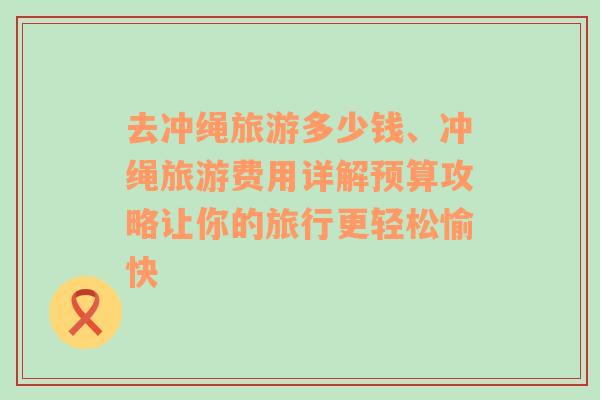 去冲绳旅游多少钱、冲绳旅游费用详解预算攻略让你的旅行更轻松愉快